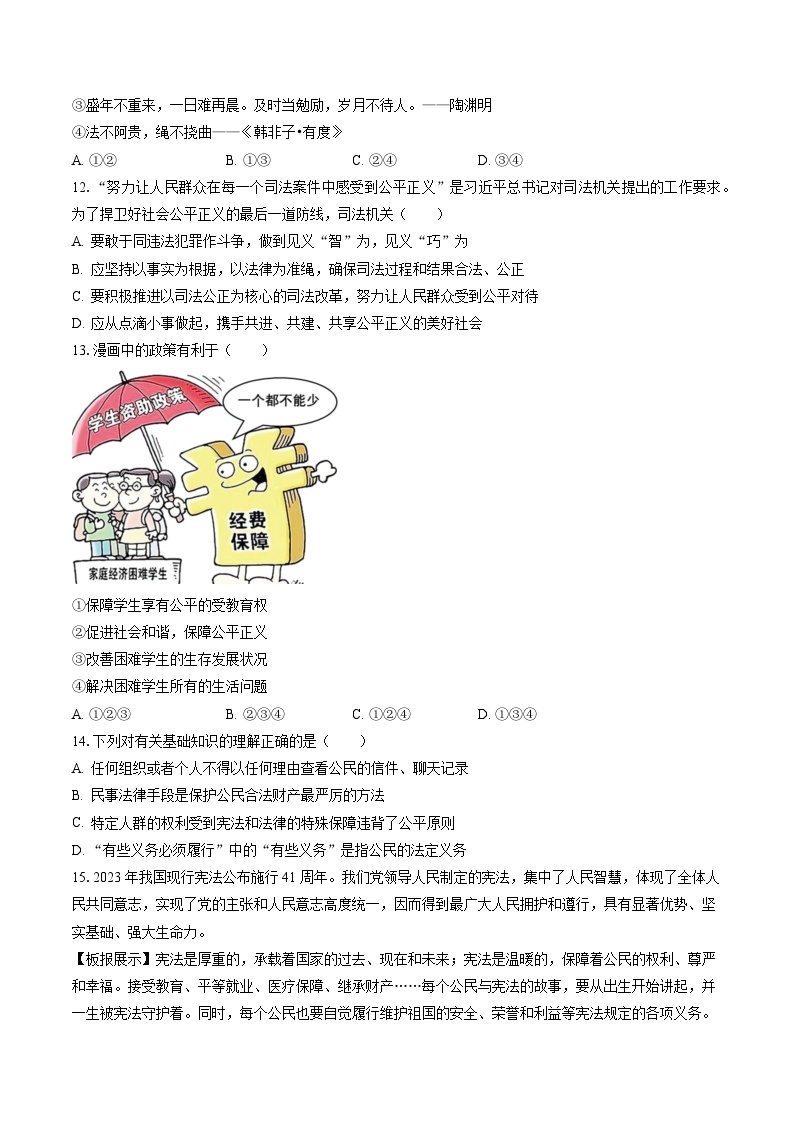 ③盛年不重来，一日难再晨。及时当勉励，岁月不待人。——陶渊明
④法不阿贵，绳不挠曲——《韩非子·有度》
A. ①②　　B. ①③　　C. ②④　　D. ③④
12. “努力让人民群众在每一个司法案件中感受到公平正义”是习近平总书记对司法机关提出的工作要求。为了捍卫好社会公平正义的最后一道防线，司法机关（　　）
A. 要敢于同违法犯罪作斗争，做到见义“智”为，见义“巧”为
B. 应坚持以事实为根据，以法律为准绳，确保司法过程和结果合法、公正
C. 要积极推进以司法公正为核心的司法改革，努力让人民群众受到公平对待
D. 应从点滴小事做起，携手共进、共建、共享公平正义的美好社会
13. 漫画中的政策有利于（　　）
学生资助政策
一个都不能少
经费保障
家庭经济困难学生
①保障学生享有公平的受教育权
②促进社会和谐，保障公平正义
③改善困难学生的生存发展状况
④解决困难学生所有的生活问题
A. ①②③　　B. ②③④　　C. ①②④　　D. ①③④
14. 下列对有关基础知识的理解正确的是（　　）
A. 任何组织或者个人不得以任何理由查看公民的信件、聊天记录
B. 民事法律手段是保护公民合法财产最严厉的方法
C. 特定人群的权利受到宪法和法律的特殊保障违背了公平原则
D. “有些义务必须履行”中的“有些义务”是指公民的法定义务
15. 2023 年我国现行宪法公布施行 41 周年。我们党领导人民制定的宪法，集中了人民智慧，体现了全体人民共同意志，实现了党的主张和人民意志高度统一，因而得到最广大人民拥护和遵行，具有显著优势、坚实基础、强大生命力。
【板报展示】宪法是厚重的，承载着国家的过去、现在和未来；宪法是温暖的，保障着公民的权利、尊严和幸福。接受教育、平等就业、医疗保障、继承财产……每个公民与宪法的故事，要从出生开始讲起，并一生被宪法守护着。同时，每个公民也要自觉履行维护祖国的安全、荣誉和利益等宪法规定的各项义务。